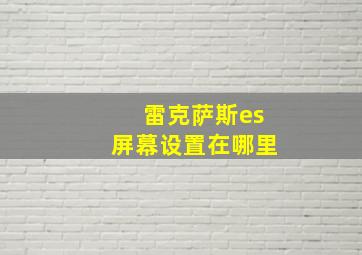 雷克萨斯es
屏幕设置在哪里